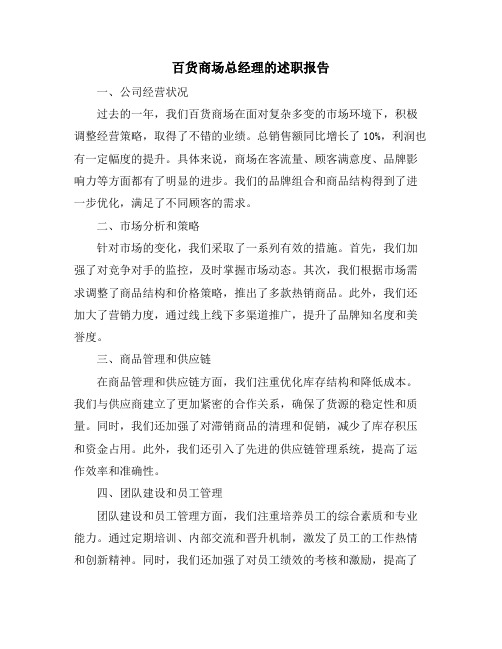 百货商场总经理的述职报告

一、公司经营状况

过去的一年，我们百货商场在面对复杂多变的市场环境下，积极调整经营策略，取得了不错的业绩。总销售额同比增长了 10%，利润也有一定幅度的提升。具体来说，商场在客流量、顾客满意度、品牌影响力等方面都有了明显的进步。我们的品牌组合和商品结构得到了进一步优化，满足了不同顾客的需求。

二、市场分析和策略

针对市场的变化，我们采取了一系列有效的措施。首先，我们加强了对竞争对手的监控，及时掌握市场动态。其次，我们根据市场需求调整了商品结构和价格策略，推出了多款热销商品。此外，我们还加大了营销力度，通过线上线下多渠道推广，提升了品牌知名度和美誉度。

三、商品管理和供应链

在商品管理和供应链方面，我们注重优化库存结构和降低成本。我们与供应商建立了更加紧密的合作关系，确保了货源的稳定性和质量。同时，我们还加强了对滞销商品的清理和促销，减少了库存积压和资金占用。此外，我们还引入了先进的供应链管理系统，提高了运作效率和准确性。

四、团队建设和员工管理

团队建设和员工管理方面，我们注重培养员工的综合素质和专业能力。通过定期培训、内部交流和晋升机制，激发了员工的工作热情和创新精神。同时，我们还加强了对员工绩效的考核和激励，提高了